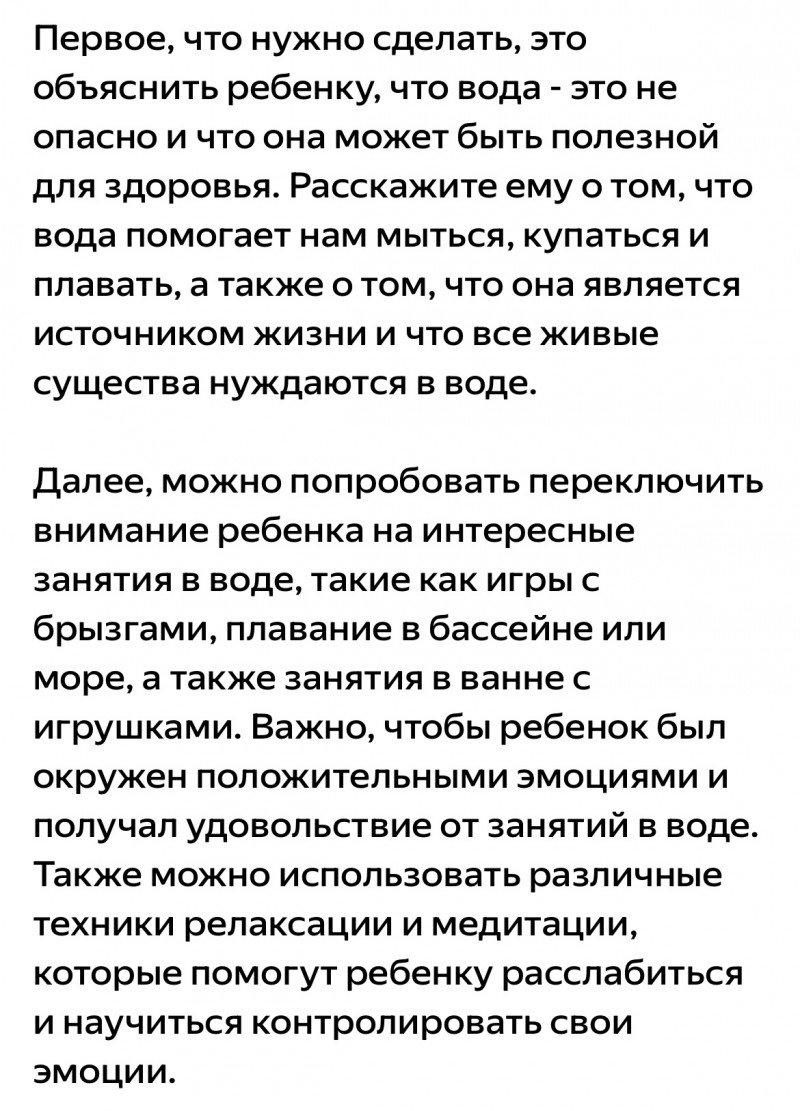 Первое, что нужно сделать, это объяснить ребенку, что вода - это не опасно и что она может быть полезной для здоровья. Расскажите ему о том, что вода помогает нам мыться, купаться и плавать, а также о том, что она является источником жизни и что все живые существа нуждаются в воде.

Далее, можно попробовать переключить внимание ребенка на интересные занятия в воде, такие как игры с брызгами, плавание в бассейне или море, а также занятия в ванне с игрушками. Важно, чтобы ребенок был окружен положительными эмоциями и получал удовольствие от занятий в воде. Также можно использовать различные техники релаксации и медитации, которые помогут ребенку расслабиться и научиться контролировать свои эмоции.